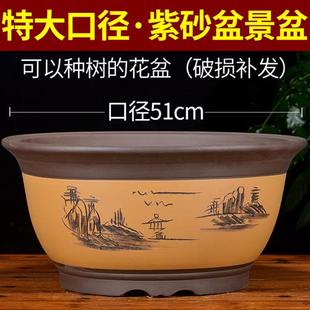 特大口径·紫砂盆景盆

可以种树的花盆（破损补发）

口径51cm